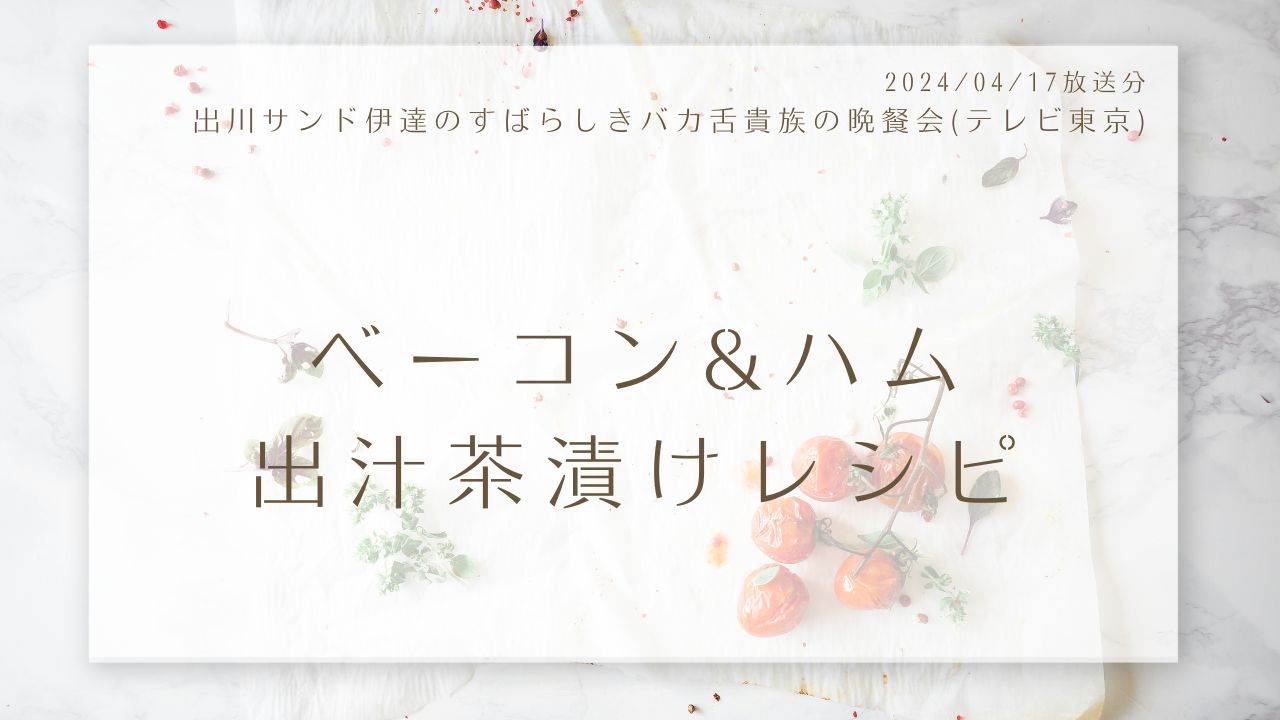 2024/04/17放送分
出川サンド伊達のすばらしきバカ舌貴族の晩餐会(テレビ東京)

ベーコン&ハム
出汁茶漬けレシピ